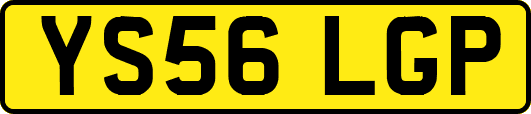 YS56 LGP